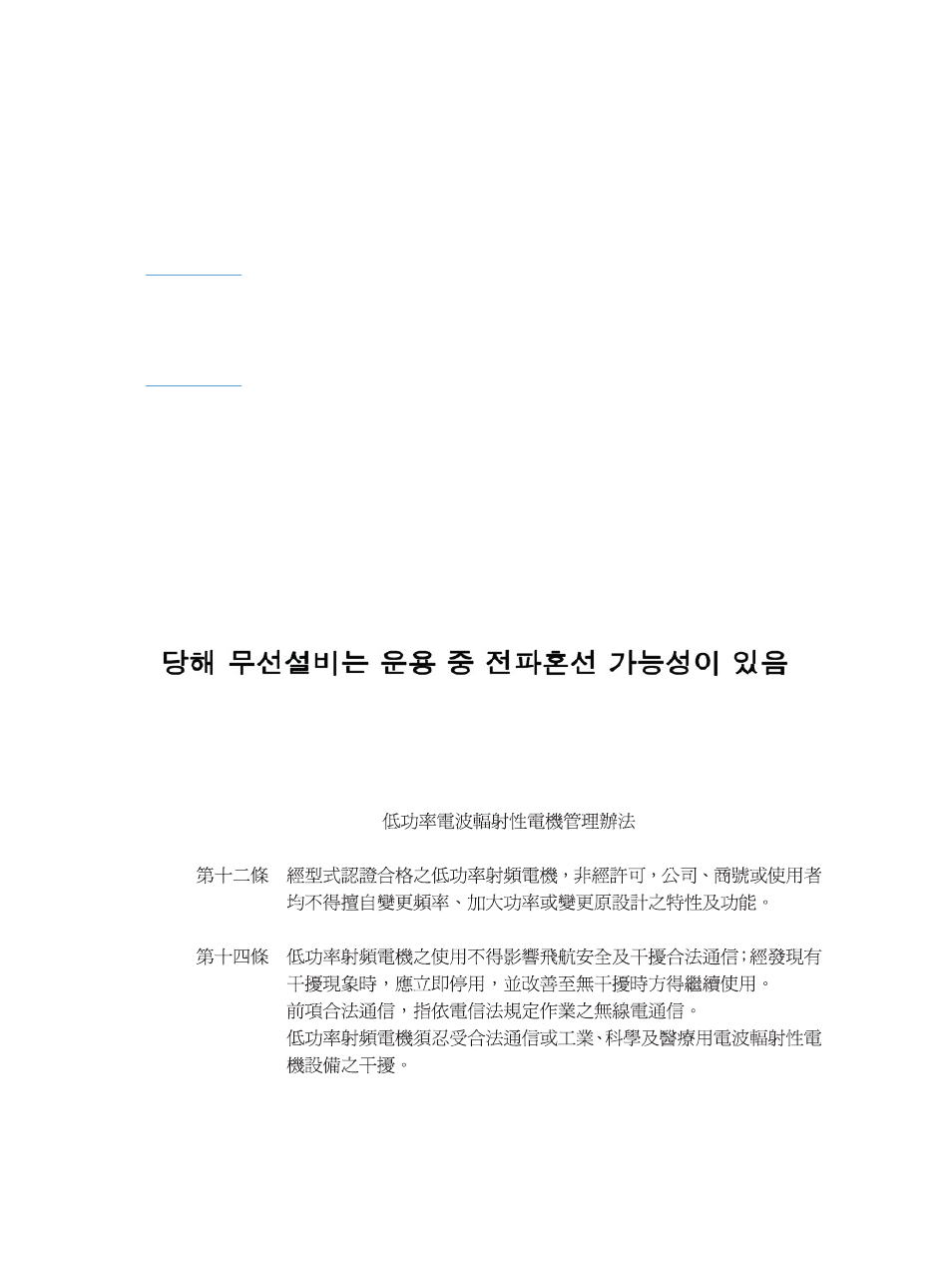 당해 무선설비는 운용 중 전파혼선 가능성이 있음

低功率電波輻射性電機管理辦法

第十二條　經型式認證合格之低功率射頻電機，非經許可，公司、商號或使用者均不得擅自變更頻率、加大功率或變更原設計之特性及功能。

第十四條　低功率射頻電機之使用不得影響飛航安全及干擾合法通信；經發現有干擾現象時，應立即停用，並改善至無干擾時方得繼續使用。
前項合法通信，指依電信法規定作業之無線電通信。
低功率射頻電機須忍受合法通信或工業、科學及醫療用電波輻射性電機設備之干擾。